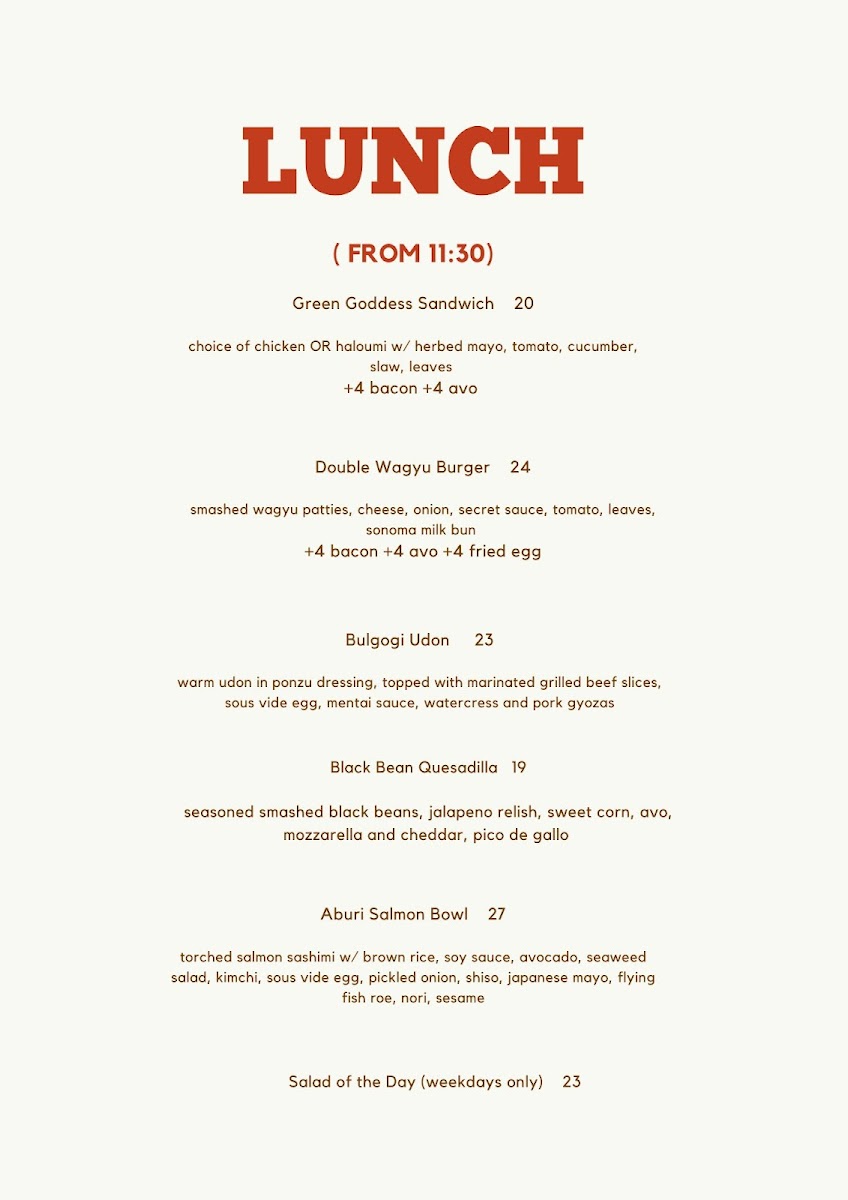 LUNCH

( FROM 11:30)

Green Goddess Sandwich 20

choice of chicken OR haloumi w/ herbed mayo, tomato, cucumber, slaw, leaves
+4 bacon +4 avo

Double Wagyu Burger 24

smashed wagyu patties, cheese, onion, secret sauce, tomato, leaves, sonoma milk bun
+4 bacon +4 avo +4 fried egg

Bulgogi Udon 23

warm udon in ponzu dressing, topped with marinated grilled beef slices, sous vide egg, mentai sauce, watercress and pork gyozas

Black Bean Quesadilla 19

seasoned smashed black beans, jalapeno relish, sweet corn, avo, mozzarella and cheddar, pico de gallo

Aburi Salmon Bowl 27

torched salmon sashimi w/ brown rice, soy sauce, avocado, seaweed salad, kimchi, sous vide egg, pickled onion, shiso, japanese mayo, flying fish roe, nori, sesame

Salad of the Day (weekdays only) 23